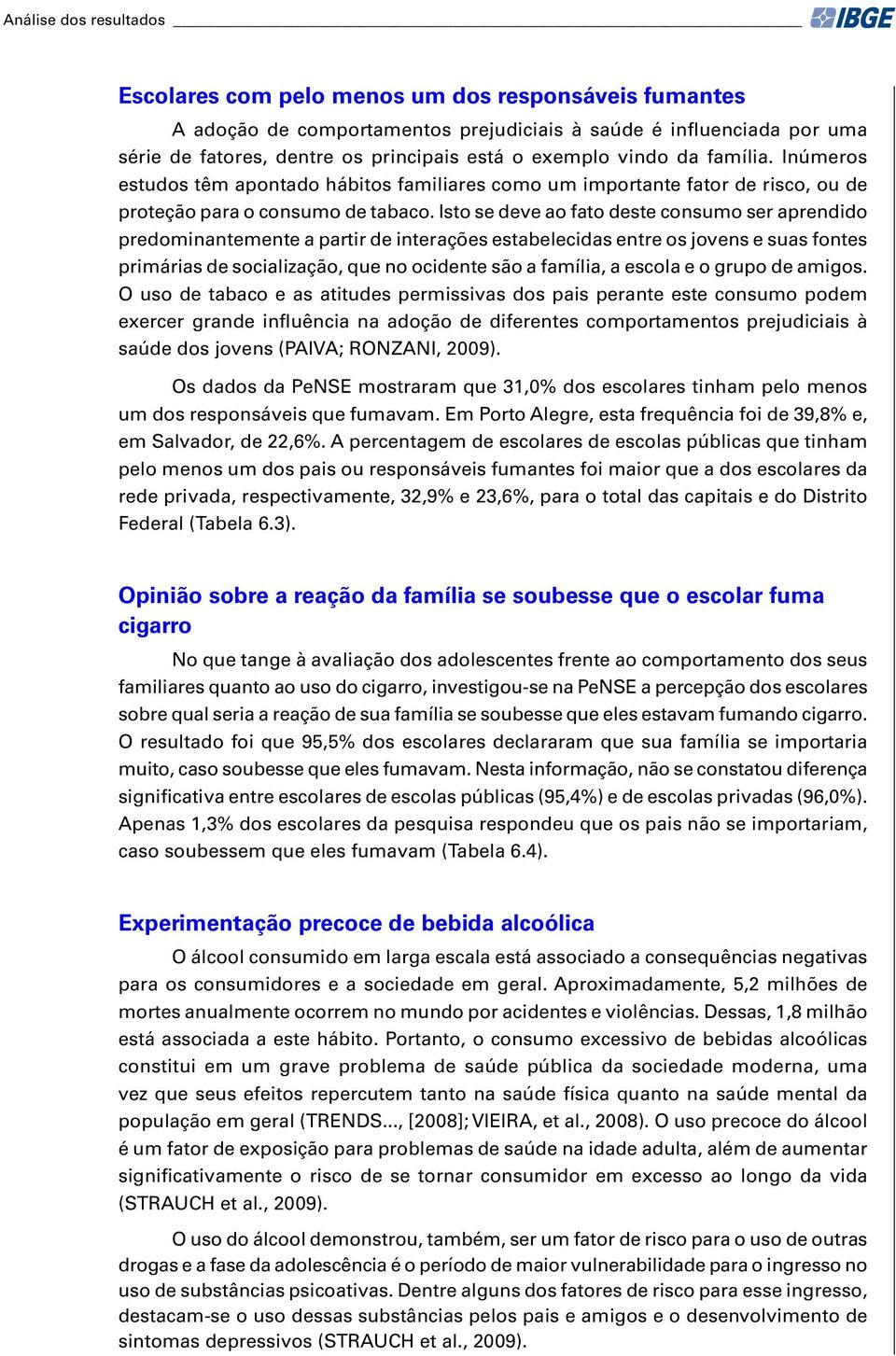 Análise dos resultados

IBGE

Escolares com pelo menos um dos responsáveis fumantes

A adoção de comportamentos prejudiciais à saúde é influenciada por uma série de fatores, dentre os principais está o exemplo vindo da família. Inúmeros estudos têm apontado hábitos familiares como um importante fator de risco, ou de proteção para o consumo de tabaco. Isto se deve ao fato deste consumo ser aprendido predominantemente a partir de interações estabelecidas entre os jovens e suas fontes primárias de socialização, que no ocidente são a família, a escola e o grupo de amigos. O uso de tabaco e as atitudes permissivas dos pais perante este consumo podem exercer grande influência na adoção de diferentes comportamentos prejudiciais à saúde dos jovens (PAIVA; RONZANI, 2009).

Os dados da PeNSE mostraram que 31,0% dos escolares tinham pelo menos um dos responsáveis que fumavam. Em Porto Alegre, esta frequência foi de 39,8% e, em Salvador, de 22,6%. A percentagem de escolares de escolas públicas que tinham pelo menos um dos pais ou responsáveis fumantes foi maior que a dos escolares da rede privada, respectivamente, 32,9% e 23,6%, para o total das capitais e do Distrito Federal (Tabela 6.3).

Opinião sobre a reação da família se soubesse que o escolar fuma cigarro

No que tange à avaliação dos adolescentes frente ao comportamento dos seus familiares quanto ao uso do cigarro, investigou-se na PeNSE a percepção dos escolares sobre qual seria a reação de sua família se soubesse que eles estavam fumando cigarro. O resultado foi que 95,5% dos escolares declararam que sua família se importaria muito, caso soubesse que eles fumavam. Nesta informação, não se constatou diferença significativa entre escolares de escolas públicas (95,4%) e de escolas privadas (96,0%). Apenas 1,3% dos escolares da pesquisa respondeu que os pais não se importariam, caso soubessem que eles fumavam (Tabela 6.4).

Experimentação precoce de bebida alcoólica

O álcool consumido em larga escala está associado a consequências negativas para os consumidores e a sociedade em geral. Aproximadamente, 5,2 milhões de mortes anualmente ocorrem no mundo por acidentes e violências. Dessas, 1,8 milhão está associada a este hábito. Portanto, o consumo excessivo de bebidas alcoólicas constitui em um grave problema de saúde pública da sociedade moderna, uma vez que seus efeitos repercutem tanto na saúde física quanto na saúde mental da população em geral (TRENDS..., [2008]; VIEIRA, et al., 2008). O uso precoce do álcool é um fator de exposição para problemas de saúde na idade adulta, além de aumentar significativamente o risco de se tornar consumidor em excesso ao longo da vida (STRAUCH et al., 2009).

O uso do álcool demonstrou, também, ser um fator de risco para o uso de outras drogas e a fase da adolescência é o período de maior vulnerabilidade para o ingresso no uso de substâncias psicoativas. Dentre alguns dos fatores de risco para esse ingresso, destacam-se o uso dessas substâncias pelos pais e amigos e o desenvolvimento de sintomas depressivos (STRAUCH et al., 2009).